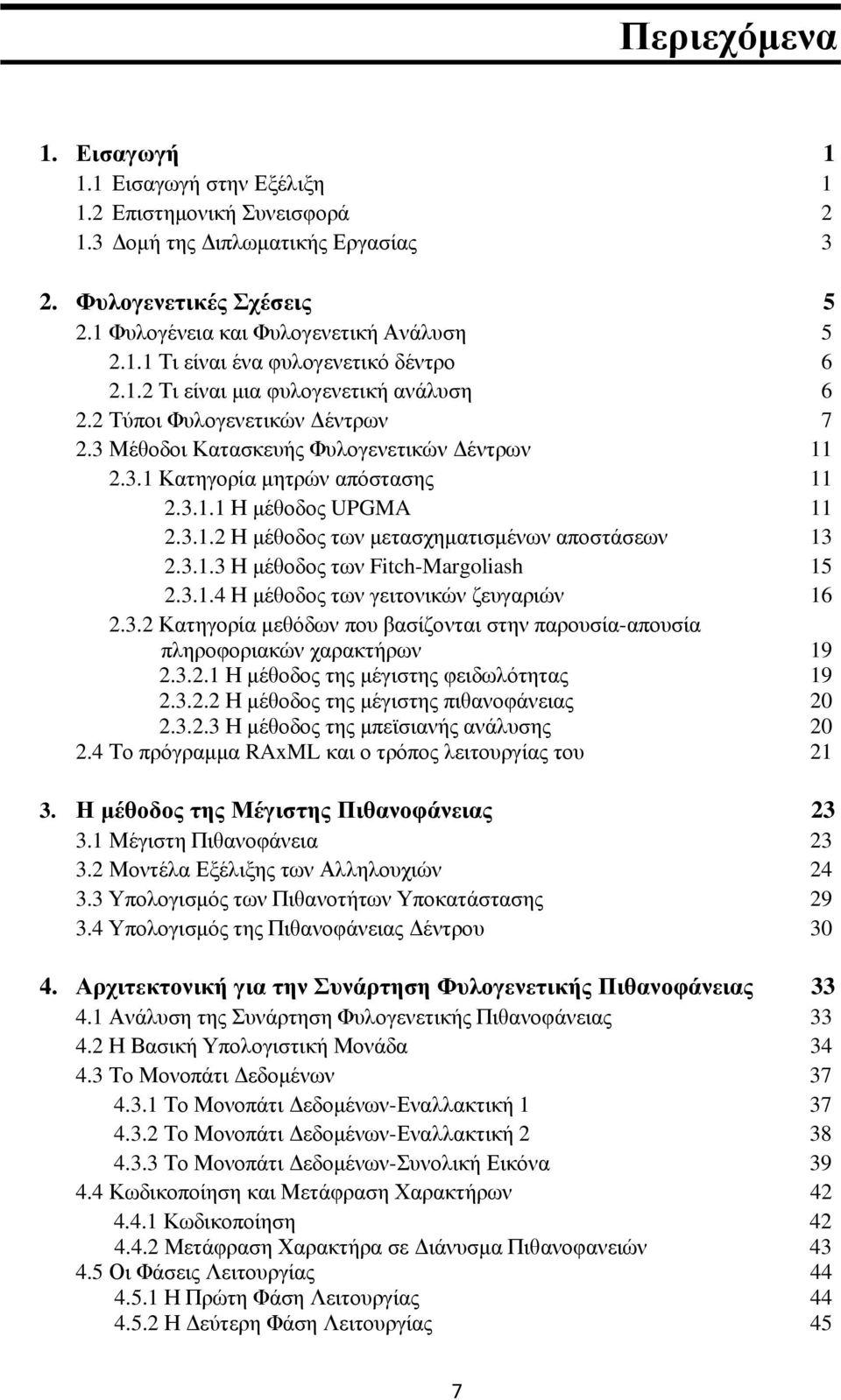 Περιεχόμενα

1. Εισαγωγή 1
1.1 Εισαγωγή στην Εξέλιξη 1
1.2 Επιστημονική Συνεισφορά 2
1.3 Δομή της Διπλωματικής Εργασίας 3

2. Φυλογενετικές Σχέσεις 5
2.1 Φυλογένεια και Φυλογενετική Ανάλυση 5
2.1.1 Τι είναι ένα φυλογενετικό δέντρο 6
2.1.2 Τι είναι μια φυλογενετική ανάλυση 6
2.2 Τύποι Φυλογενετικών Δέντρων 7
2.3 Μέθοδοι Κατασκευής Φυλογενετικών Δέντρων 11
2.3.1 Κατηγορία μητρών απόστασης 11
2.3.1.1 Η μέθοδος UPGMA 11
2.3.1.2 Η μέθοδος των μετασχηματισμένων αποστάσεων 13
2.3.1.3 Η μέθοδος των Fitch-Margoliash 15
2.3.1.4 Η μέθοδος των γειτονικών ζευγαριών 16
2.3.2 Κατηγορία μεθόδων που βασίζονται στην παρουσία-απουσία πληροφοριακών χαρακτήρων 19
2.3.2.1 Η μέθοδος της μέγιστης φειδωλότητας 19
2.3.2.2 Η μέθοδος της μέγιστης πιθανοφάνειας 20
2.3.2.3 Η μέθοδος της μπεϊσιανής ανάλυσης 20
2.4 Το πρόγραμμα RAxML και ο τρόπος λειτουργίας του 21

3. Η μέθοδος της Μέγιστης Πιθανοφάνειας 23
3.1 Μέγιστη Πιθανοφάνεια 23
3.2 Μοντέλα Εξέλιξης των Αλληλουχιών 24
3.3 Υπολογισμός των Πιθανοτήτων Υποκατάστασης 29
3.4 Υπολογισμός της Πιθανοφάνειας Δέντρου 30

4. Αρχιτεκτονική για την Συνάρτηση Φυλογενετικής Πιθανοφάνειας 33
4.1 Ανάλυση της Συνάρτηση Φυλογενετικής Πιθανοφάνειας 33
4.2 Η Βασική Υπολογιστική Μονάδα 34
4.3 Το Μονοπάτι Δεδομένων 37
4.3.1 Το Μονοπάτι Δεδομένων-Εναλλακτική 1 37
4.3.2 Το Μονοπάτι Δεδομένων-Εναλλακτική 2 38
4.3.3 Το Μονοπάτι Δεδομένων-Συνολική Εικόνα 39
4.4 Κωδικοποίηση και Μετάφραση Χαρακτήρων 42
4.4.1 Κωδικοποίηση 42
4.4.2 Μετάφραση Χαρακτήρα σε Διάνυσμα Πιθανοφανειών 43
4.5 Οι Φάσεις Λειτουργίας 44
4.5.1 Η Πρώτη Φάση Λειτουργίας 44
4.5.2 Η Δεύτερη Φάση Λειτουργίας 45

7